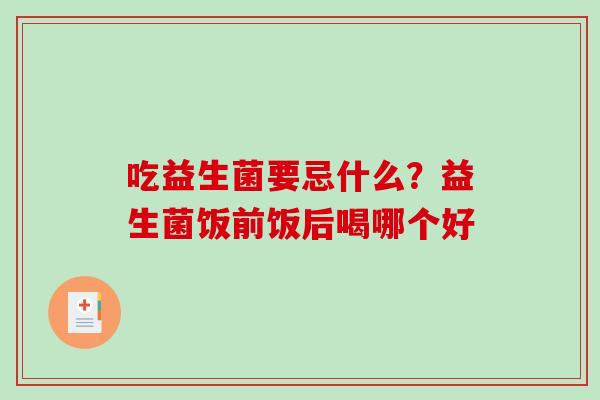 吃益生菌要忌什么？益生菌饭前饭后喝哪个好